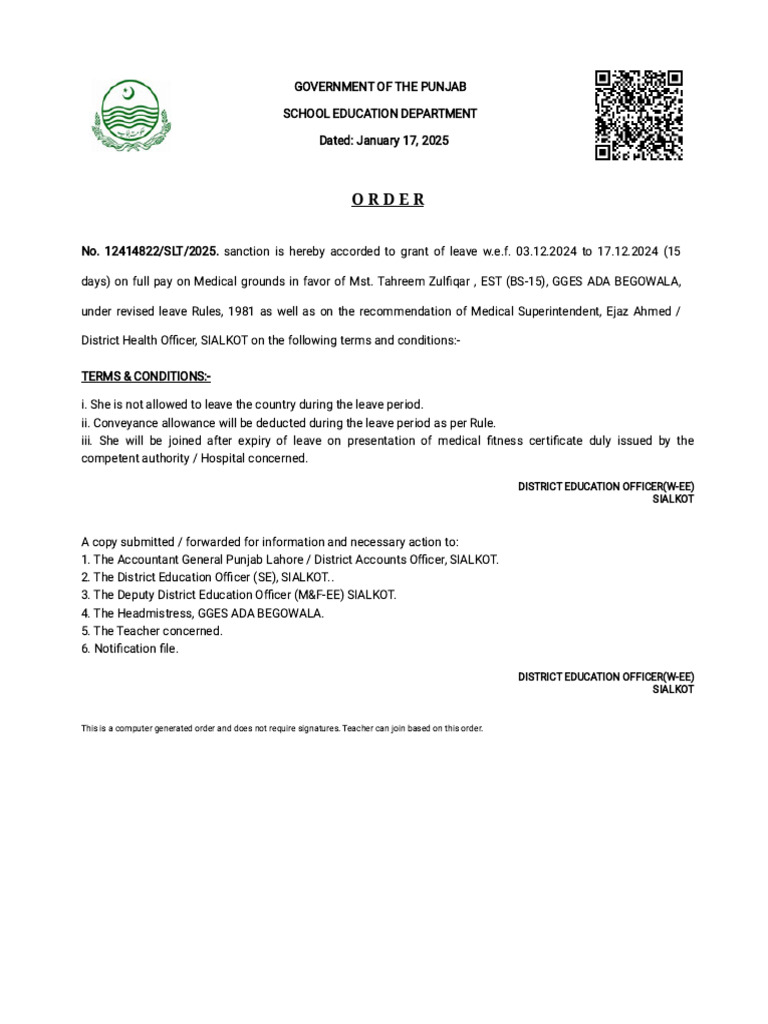 GOVERNMENT OF THE PUNJAB

SCHOOL EDUCATION DEPARTMENT

Dated: January 17, 2025

ORDER

No. 12414822/SLT/2025. sanction is hereby accorded to grant of leave w.e.f. 03.12.2024 to 17.12.2024 (15 days) on full pay on Medical grounds in favor of Mst. Tahreem Zulfiqar , EST (BS-15), GGES ADA BEGOWALA, under revised leave Rules, 1981 as well as on the recommendation of Medical Superintendent, Ejaz Ahmed / District Health Officer, SIALKOT on the following terms and conditions:-

TERMS & CONDITIONS:-

i. She is not allowed to leave the country during the leave period.
ii. Conveyance allowance will be deducted during the leave period as per Rule.
iii. She will be joined after expiry of leave on presentation of medical fitness certificate duly issued by the competent authority / Hospital concerned.

DISTRICT EDUCATION OFFICER(W-EE)
SIALKOT

A copy submitted / forwarded for information and necessary action to:
1. The Accountant General Punjab Lahore / District Accounts Officer, SIALKOT.
2. The District Education Officer (SE), SIALKOT..
3. The Deputy District Education Officer (M&F-EE) SIALKOT.
4. The Headmistress, GGES ADA BEGOWALA.
5. The Teacher concerned.
6. Notification file.

DISTRICT EDUCATION OFFICER(W-EE)
SIALKOT

This is a computer generated order and does not require signatures. Teacher can join based on this order.